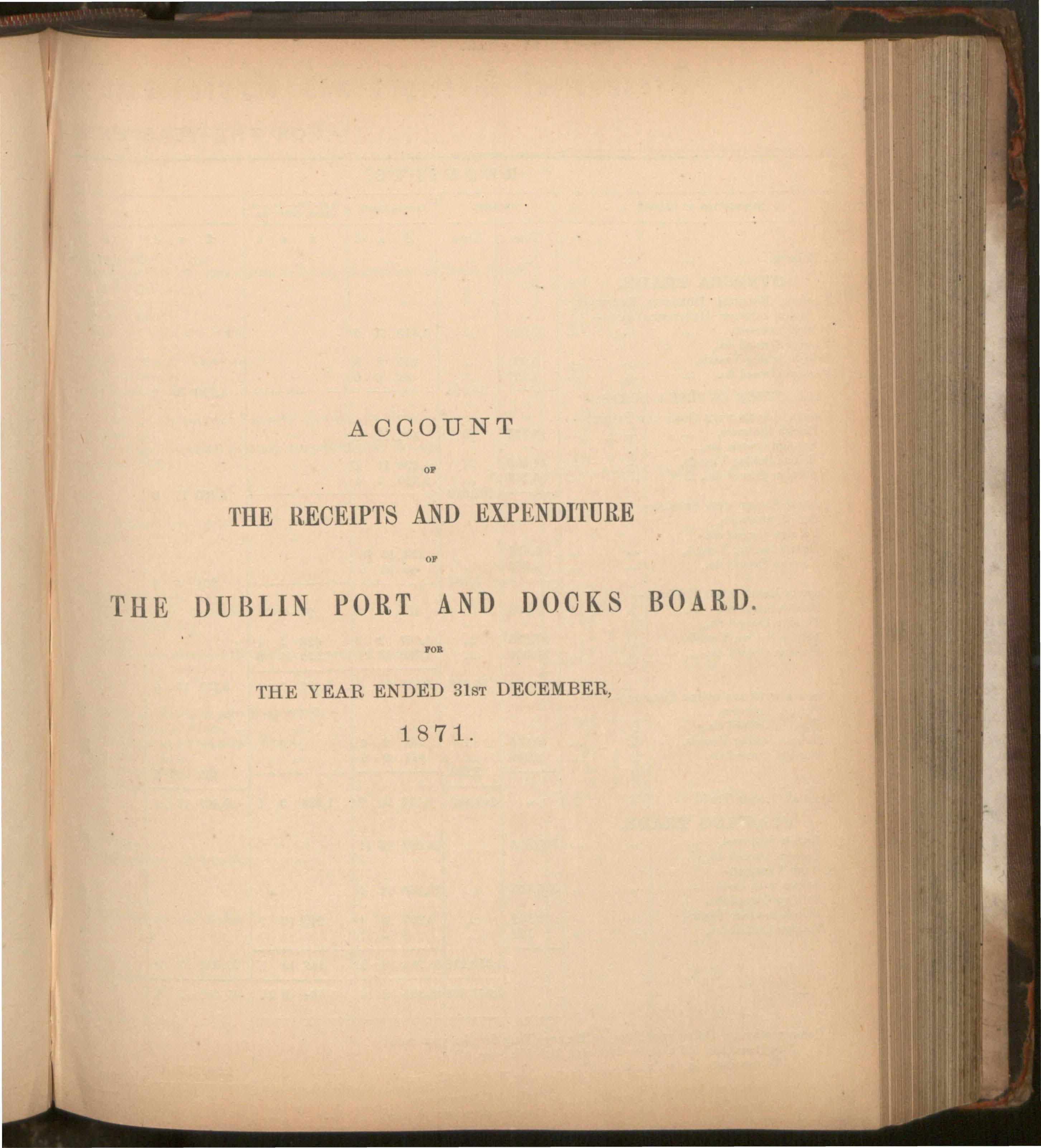 ACCOUNT

OF

THE RECEIPTS AND EXPENDITURE

OF

THE DUBLIN PORT AND DOCKS BOARD.

FOR

THE YEAR ENDED 31ST DECEMBER,

1871.